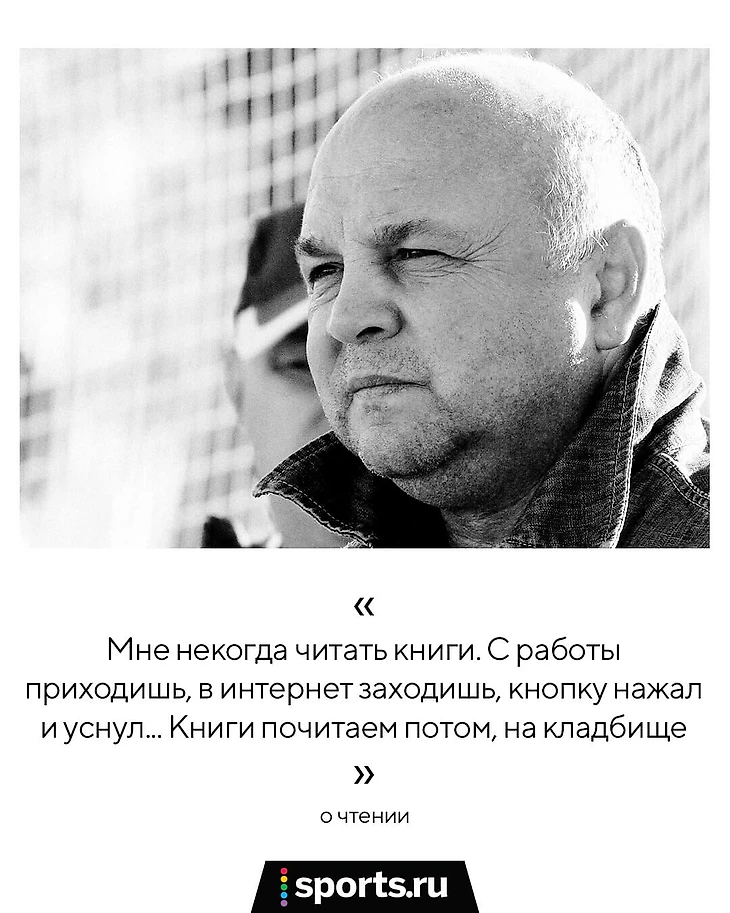 «

Мне некогда читать книги. С работы приходишь, в интернет заходишь, кнопку нажал и уснул... Книги почитаем потом, на кладбище

»

о чтении

sports.ru